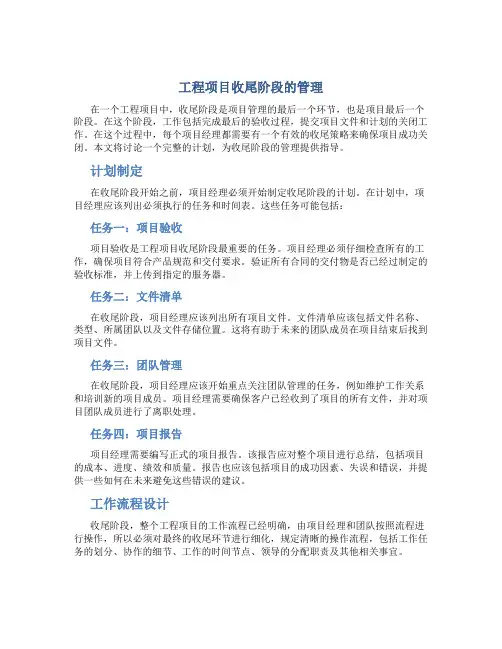 工程项目收尾阶段的管理

在一个工程项目中，收尾阶段是项目管理的最后一个环节，也是项目最后一个阶段。在这个阶段，工作包括完成最后的验收过程，提交项目文件和计划的关闭工作。在这个过程中，每个项目经理都需要有一个有效的收尾策略来确保项目成功关闭。本文将讨论一个完整的计划，为收尾阶段的管理提供指导。

计划制定

在收尾阶段开始之前，项目经理必须开始制定收尾阶段的计划。在计划中，项目经理应该列出必须执行的任务和时间表。这些任务可能包括：

任务一：项目验收

项目验收是工程项目收尾阶段最重要的任务。项目经理必须仔细检查所有的工作，确保项目符合产品规范和交付要求。验证所有合同的交付物是否已经过制定的验收标准，并上传到指定的服务器。

任务二：文件清单

在收尾阶段，项目经理应该列出所有项目文件。文件清单应该包括文件名称、类型、所属团队以及文件存储位置。这将有助于未来的团队成员在项目结束后找到项目文件。

任务三：团队管理

在收尾阶段，项目经理应该开始重点关注团队管理的任务，例如维护工作关系和培训新的项目成员。项目经理需要确保客户已经收到了项目的所有文件，并对项目团队成员进行了离职处理。

任务四：项目报告

项目经理需要编写正式的项目报告。该报告应对整个项目进行总结，包括项目的成本、进度、绩效和质量。报告也应该包括项目的成功因素、失误和错误，并提供一些如何在未来避免这些错误的建议。

工作流程设计

收尾阶段，整个工程项目的工作流程已经明确，由项目经理和团队按照流程进行操作，所以必须对最终的收尾环节进行细化，规定清晰的操作流程，包括工作任务的划分、协作的细节、工作的时间节点、领导的分配职责及其他相关事宜。